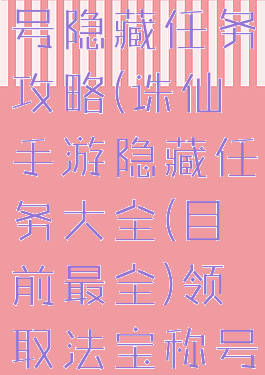 号隐藏任务攻略(诛仙手游隐藏任务大全(目前最全)领取法宝称号